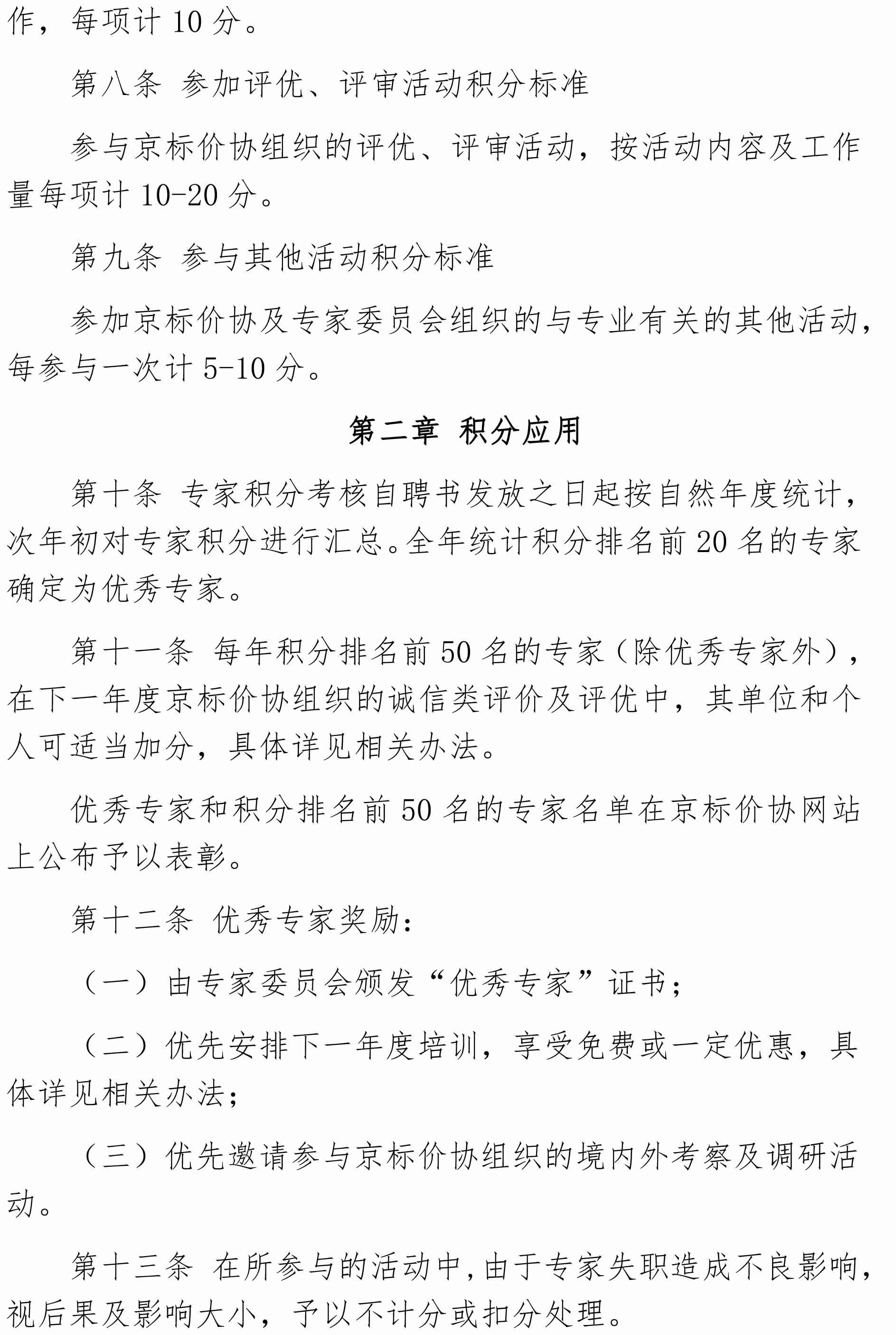 作，每项计 10 分。

第八条 参加评优、评审活动积分标准

参与京标价协组织的评优、评审活动，按活动内容及工作量每项计 10-20 分。

第九条 参与其他活动积分标准

参加京标价协及专家委员会组织的与专业有关的其他活动，每参与一次计 5-10 分。

第二章 积分应用

第十条 专家积分考核自聘书发放之日起按自然年度统计，次年初对专家积分进行汇总。全年统计积分排名前 20 名的专家确定为优秀专家。

第十一条 每年积分排名前 50 名的专家（除优秀专家外），在下一年度京标价协组织的诚信类评价及评优中，其单位和个人可适当加分，具体详见相关办法。

优秀专家和积分排名前 50 名的专家名单在京标价协网站上公布予以表彰。

第十二条 优秀专家奖励：

（一）由专家委员会颁发“优秀专家”证书；

（二）优先安排下一年度培训，享受免费或一定优惠，具体详见相关办法；

（三）优先邀请参与京标价协组织的境内外考察及调研活动。

第十三条 在所参与的活动中，由于专家失职造成不良影响，视后果及影响大小，予以不计分或扣分处理。